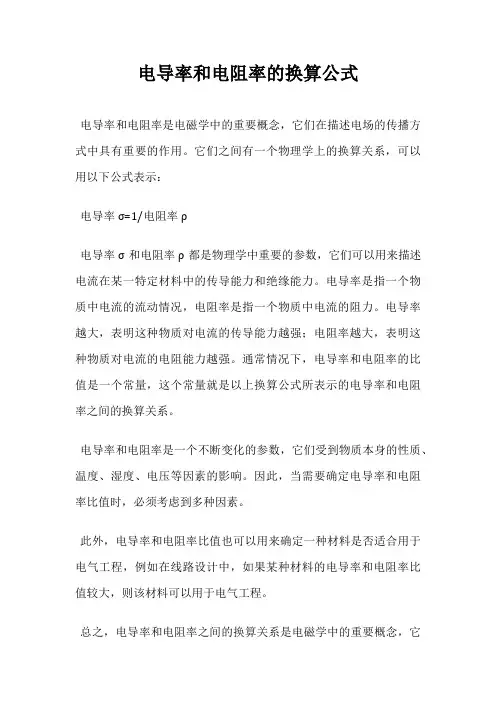 电导率和电阻率的换算公式

电导率和电阻率是电磁学中的重要概念，它们在描述电场的传播方式中具有重要的作用。它们之间有一个物理学上的换算关系，可以用以下公式表示：

电导率 σ=1/电阻率 ρ

电导率 σ 和电阻率 ρ 都是物理学中重要的参数，它们可以用来描述电流在某一特定材料中的传导能力和绝缘能力。电导率是指一个物质中电流的流动情况，电阻率是指一个物质中电流的阻力。电导率越大，表明这种物质对电流的传导能力越强；电阻率越大，表明这种物质对电流的电阻能力越强。通常情况下，电导率和电阻率的比值是一个常量，这个常量就是以上换算公式所表示的电导率和电阻率之间的换算关系。

电导率和电阻率是一个不断变化的参数，它们受到物质本身的性质、温度、湿度、电压等因素的影响。因此，当需要确定电导率和电阻率比值时，必须考虑到多种因素。

此外，电导率和电阻率比值也可以用来确定一种材料是否适合用于电气工程，例如在线路设计中，如果某种材料的电导率和电阻率比值较大，则该材料可以用于电气工程。

总之，电导率和电阻率之间的换算关系是电磁学中的重要概念，它